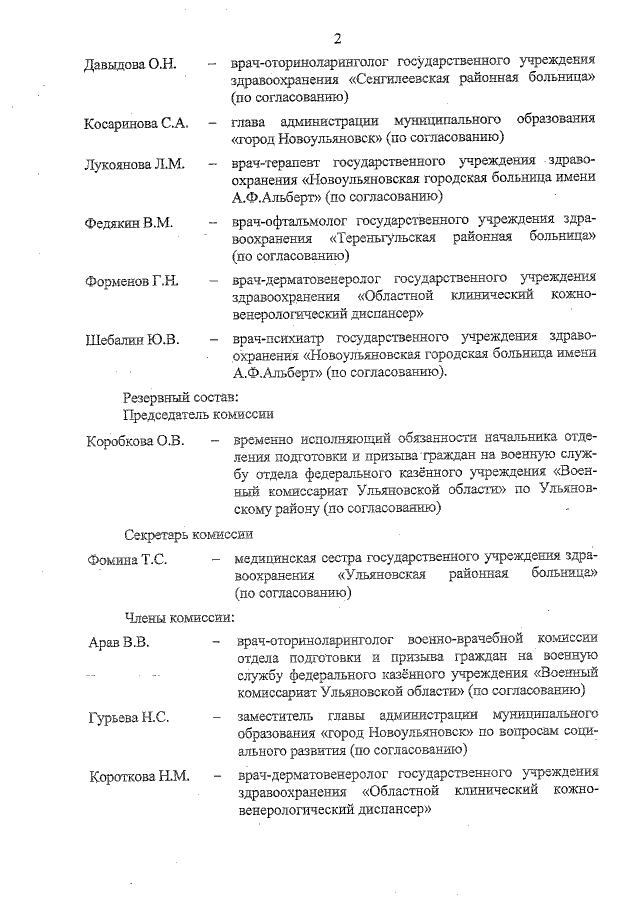 2

Давыдова О.Н. – врач-оториноларинголог государственного учреждения здравоохранения «Сенгилеевская районная больница» (по согласованию)

Косаринова С.А. – глава администрации муниципального образования «город Новоульяновск» (по согласованию)

Лукоянова Л.М. – врач-терапевт государственного учреждения здравоохранения «Новоульяновская городская больница имени А.Ф.Альберт» (по согласованию)

Федякин В.М. – врач-офтальмолог государственного учреждения здравоохранения «Тереньгульская районная больница» (по согласованию)

Форменов Г.Н. – врач-дерматовенеролог государственного учреждения здравоохранения «Областной клинический кожно-венерологический диспансер»

Шебалин Ю.В. – врач-психиатр государственного учреждения здравоохранения «Новоульяновская городская больница имени А.Ф.Альберт» (по согласованию).

Резервный состав:
Председатель комиссии

Коробкова О.В. – временно исполняющий обязанности начальника отделения подготовки и призыва граждан на военную службу отдела федерального казённого учреждения «Военный комиссариат Ульяновской области» по Ульяновскому району (по согласованию)

Секретарь комиссии

Фомина Т.С. – медицинская сестра государственного учреждения здравоохранения «Ульяновская районная больница» (по согласованию)

Члены комиссии:

Арав В.В. – врач-оториноларинголог военно-врачебной комиссии отдела подготовки и призыва граждан на военную службу федерального казённого учреждения «Военный комиссариат Ульяновской области» (по согласованию)

Гурьева Н.С. – заместитель главы администрации муниципального образования «город Новоульяновск» по вопросам социального развития (по согласованию)

Короткова Н.М. – врач-дерматовенеролог государственного учреждения здравоохранения «Областной клинический кожно-венерологический диспансер»